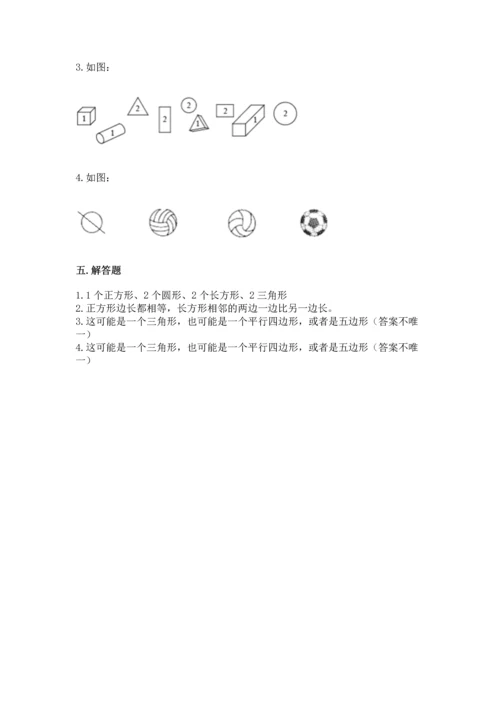 3. 如图：

1 1 2 2 2 1 2 1 2

4. 如图：

五. 解答题

1. 1 个正方形、2 个圆形、2 个长方形、2 三角形
2. 正方形边长都相等，长方形相邻的两边一边比另一边长。
3. 这可能是一个三角形，也可能是一个平行四边形，或者是五边形（答案不唯一）
4. 这可能是一个三角形，也可能是一个平行四边形，或者是五边形（答案不唯一）